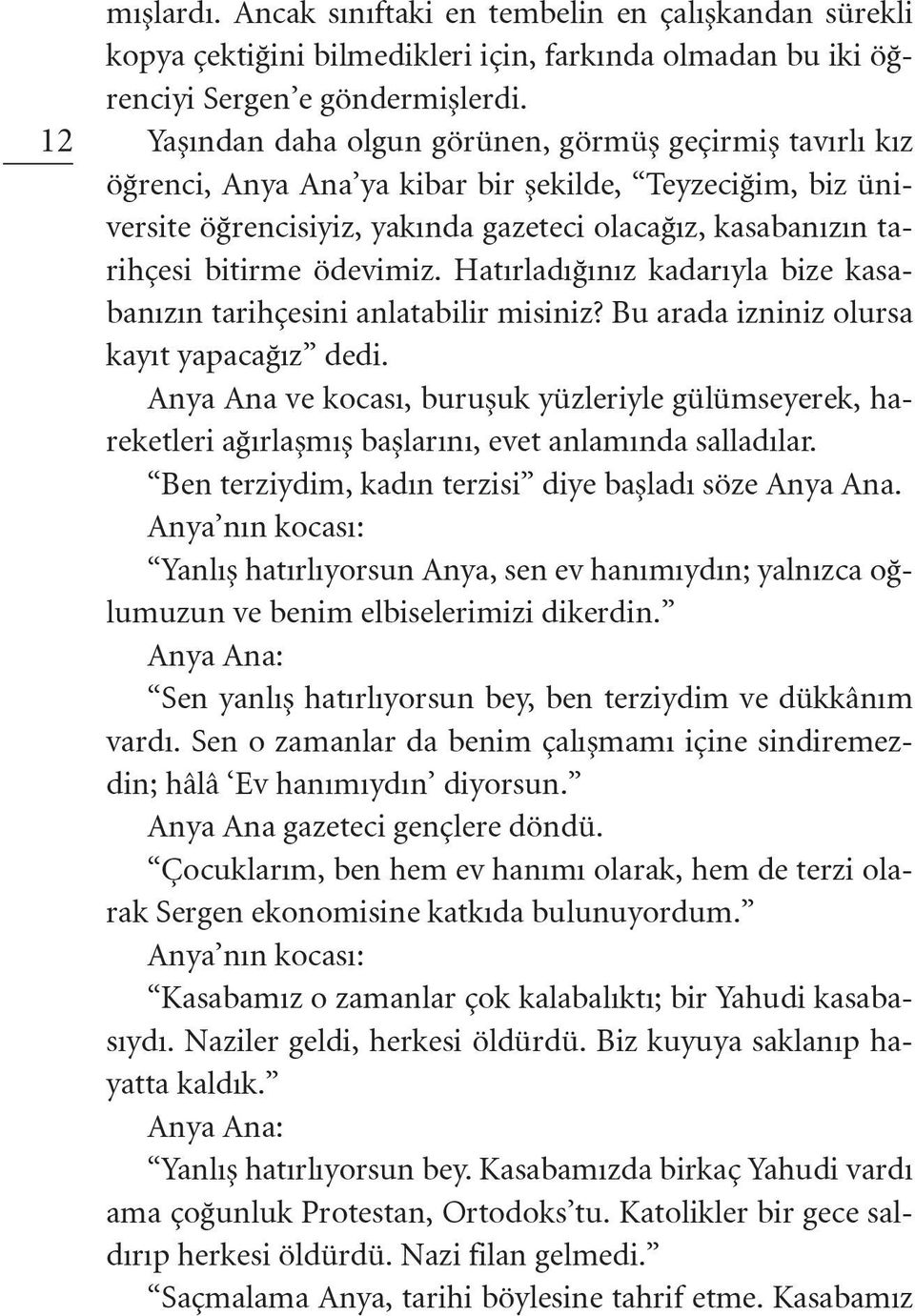 mışlardı. Ancak sınıftaki en tembelin en çalışkandan sürekli kopya çektiğini bilmedikleri için, farkında olmadan bu iki öğrenciyi Sergen'e göndermişlerdi.

12

Yaşından daha olgun görünen, görmüş geçirmiş tavırlı kız öğrenci, Anya Ana'ya kibar bir şekilde, "Teyzeciğim, biz üniversite öğrencisiyiz, yakında gazeteci olacağız, kasabanızın tarihçesi bitirme ödevimiz. Hatırladığınız kadarıyla bize kasabanızın tarihçesini anlatabilir misiniz? Bu arada izniniz olursa kayıt yapacağız" dedi.

Anya Ana ve kocası, buruşuk yüzleriyle gülümseyerek, hareketleri ağırlaşmış başlarını, evet anlamında salladılar.

"Ben terziydim, kadın terzisi" diye başladı söze Anya Ana.

Anya'nın kocası:

"Yanlış hatırlıyorsun Anya, sen ev hanımıydın; yalnızca oğlumuzun ve benim elbiselerimizi dikerdin."

Anya Ana:

"Sen yanlış hatırlıyorsun bey, ben terziydim ve dükkânım vardı. Sen o zamanlar da benim çalışmamı içine sindiremezdin; hâlâ 'Ev hanımıydın' diyorsun."

Anya Ana gazeteci gençlere döndü.

"Çocuklarım, ben hem ev hanımı olarak, hem de terzi olarak Sergen ekonomisine katkıda bulunuyordum."

Anya'nın kocası:

"Kasabamız o zamanlar çok kalabalıktı; bir Yahudi kasabasıydı. Naziler geldi, herkesi öldürdü. Biz kuyuya saklanıp hayatta kaldık."

Anya Ana:

"Yanlış hatırlıyorsun bey. Kasabamızda birkaç Yahudi vardı ama çoğunluk Protestan, Ortodoks'tu. Katolikler bir gece saldırıp herkesi öldürdü. Nazi filan gelmedi."

"Saçmalama Anya, tarihi böylesine tahrif etme. Kasabamız